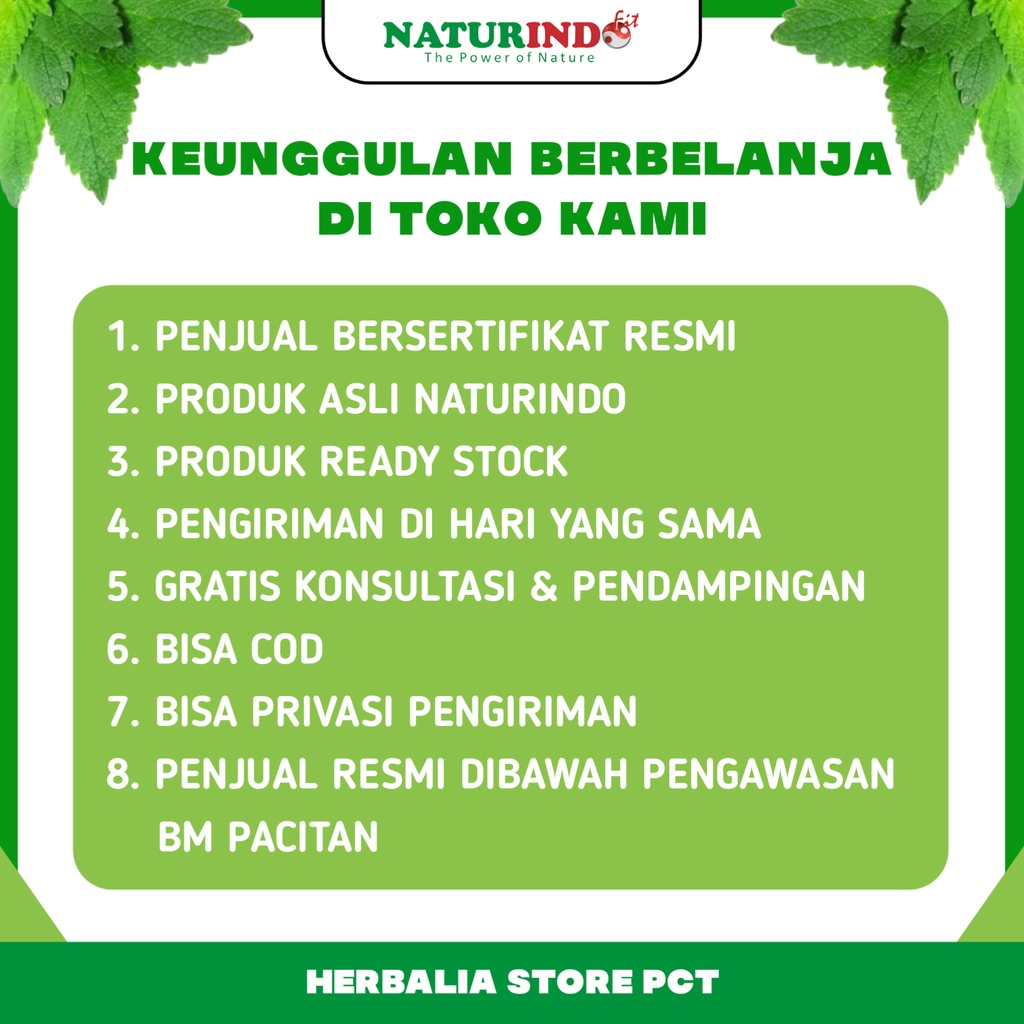 NATURINDO fit
The Power of Nature

KEUNGGULAN BERBELANJA DI TOKO KAMI

1. PENJUAL BERSERTIFIKAT RESMI
2. PRODUK ASLI NATURINDO
3. PRODUK READY STOCK
4. PENGIRIMAN DI HARI YANG SAMA
5. GRATIS KONSULTASI & PENDAMPINGAN
6. BISA COD
7. BISA PRIVASI PENGIRIMAN
8. PENJUAL RESMI DIBAWAH PENGAWASAN BM PACITAN

HERBALIA STORE PCT